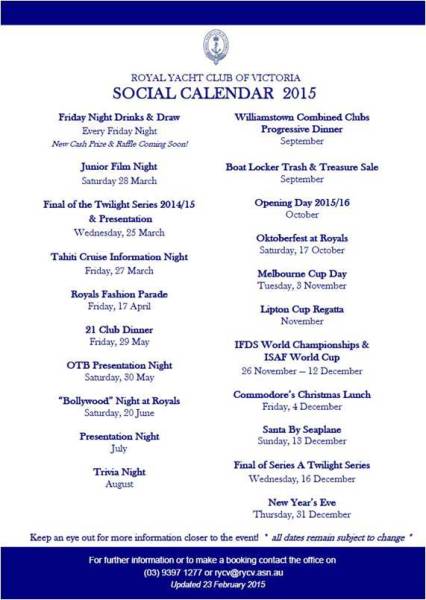 ROYAL YACHT CLUB OF VICTORIA
SOCIAL CALENDAR 2015

Friday Night Drinks & Draw
Every Friday Night
New Cash Prize & Raffle Coming Soon!

Junior Film Night
Saturday 28 March

Final of the Twilight Series 2014/15 & Presentation
Wednesday, 25 March

Tahiti Cruise Information Night
Friday, 27 March

Royals Fashion Parade
Friday, 17 April

21 Club Dinner
Friday, 29 May

OTB Presentation Night
Saturday, 30 May

"Bollywood" Night at Royals
Saturday, 20 June

Presentation Night
July

Trivia Night
August

Williamstown Combined Clubs Progressive Dinner
September

Boat Locker Trash & Treasure Sale
September

Opening Day 2015/16
October

Oktoberfest at Royals
Saturday, 17 October

Melbourne Cup Day
Tuesday, 3 November

Lipton Cup Regatta
November

IFDS World Championships & ISAF World Cup
26 November – 12 December

Commodore's Christmas Lunch
Friday, 4 December

Santa By Seaplane
Sunday, 13 December

Final of Series A Twilight Series
Wednesday, 16 December

New Year's Eve
Thursday, 31 December

Keep an eye out for more information closer to the event! * all dates remain subject to change *

For further information or to make a booking contact the office on
(03) 9397 1277 or rycv@rycv.asn.au
Updated 23 February 2015